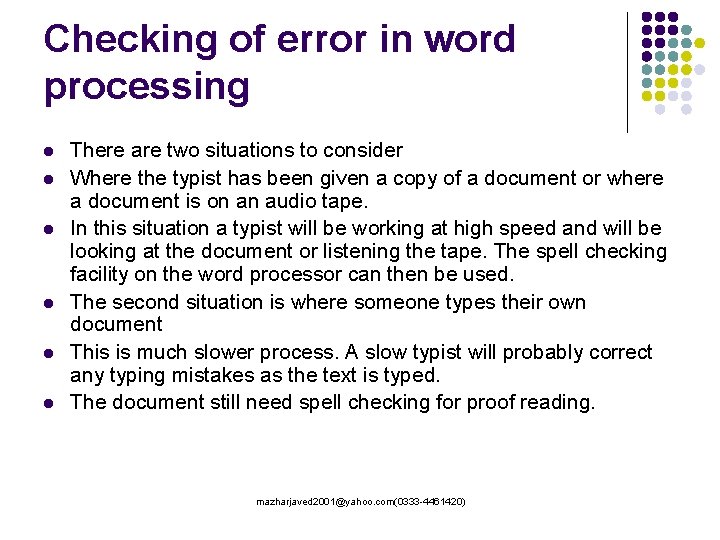 Checking of error in word processing

- There are two situations to consider
- Where the typist has been given a copy of a document or where a document is on an audio tape.
- In this situation a typist will be working at high speed and will be looking at the document or listening the tape. The spell checking facility on the word processor can then be used.
- The second situation is where someone types their own document
- This is much slower process. A slow typist will probably correct any typing mistakes as the text is typed.
- The document still need spell checking for proof reading.

mazharjaved2001@yahoo.com(0333-4461420)